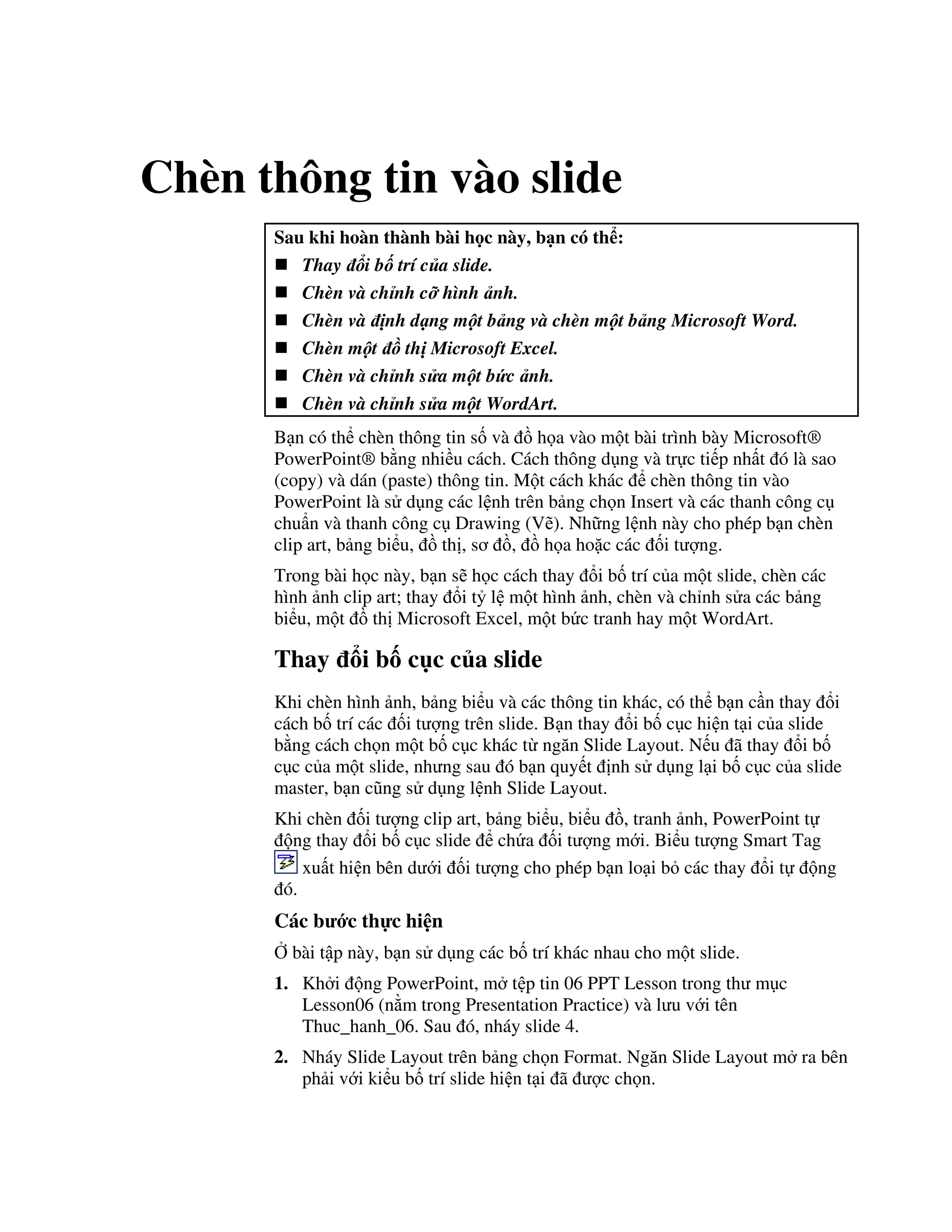 Chèn thông tin vào slide

Sau khi hoàn thành bài học này, bạn có thể:
■ Thay đổi bố trí của slide.
■ Chèn và chỉnh cỡ hình ảnh.
■ Chèn và định dạng một bảng và chèn một bảng Microsoft Word.
■ Chèn một đồ thị Microsoft Excel.
■ Chèn và chỉnh sửa một bức ảnh.
■ Chèn và chỉnh sửa một WordArt.

Bạn có thể chèn thông tin số và đồ họa vào một bài trình bày Microsoft® PowerPoint® bằng nhiều cách. Cách thông dụng và trực tiếp nhất đó là sao (copy) và dán (paste) thông tin. Một cách khác để chèn thông tin vào PowerPoint là sử dụng các lệnh trên bảng chọn Insert và các thanh công cụ chuẩn và thanh công cụ Drawing (Vẽ). Những lệnh này cho phép bạn chèn clip art, bảng biểu, đồ thị, sơ đồ, đồ họa hoặc các đối tượng.

Trong bài học này, bạn sẽ học cách thay đổi bố trí của một slide, chèn các hình ảnh clip art; thay đổi tỷ lệ một hình ảnh, chèn và chỉnh sửa các bảng biểu, một đồ thị Microsoft Excel, một bức tranh hay một WordArt.

Thay đổi bố cục của slide

Khi chèn hình ảnh, bảng biểu và các thông tin khác, có thể bạn cần thay đổi cách bố trí các đối tượng trên slide. Bạn thay đổi bố cục hiện tại của slide bằng cách chọn một bố cục khác từ ngăn Slide Layout. Nếu đã thay đổi bố cục của một slide, nhưng sau đó bạn quyết định sử dụng lại bố cục của slide master, bạn cũng sử dụng lệnh Slide Layout.

Khi chèn đối tượng clip art, bảng biểu, biểu đồ, tranh ảnh, PowerPoint tự động thay đổi bố cục slide để chứa đối tượng mới. Biểu tượng Smart Tag xuất hiện bên dưới đối tượng cho phép bạn loại bỏ các thay đổi tự động đó.

Các bước thực hiện

Ở bài tập này, bạn sử dụng các bố trí khác nhau cho một slide.

1. Khởi động PowerPoint, mở tệp tin 06 PPT Lesson trong thư mục Lesson06 (nằm trong Presentation Practice) và lưu với tên Thuc_hanh_06. Sau đó, nháy slide 4.

2. Nháy Slide Layout trên bảng chọn Format. Ngăn Slide Layout mở ra bên phải với kiểu bố trí slide hiện tại đã được chọn.